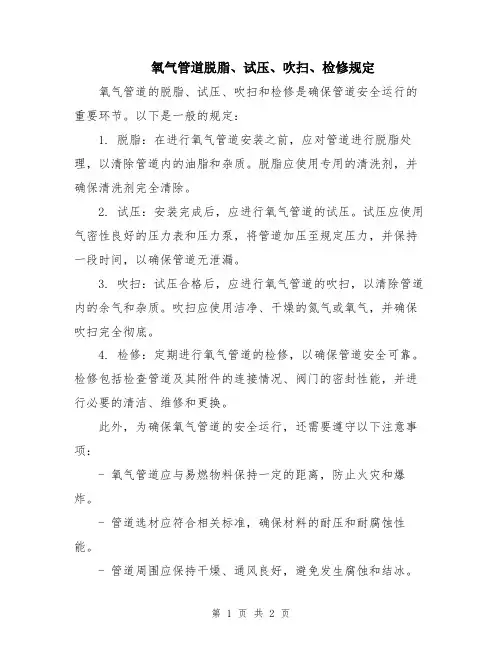 氧气管道脱脂、试压、吹扫、检修规定

氧气管道的脱脂、试压、吹扫和检修是确保管道安全运行的重要环节。以下是一般的规定：

1. 脱脂：在进行氧气管道安装之前，应对管道进行脱脂处理，以清除管道内的油脂和杂质。脱脂应使用专用的清洗剂，并确保清洗剂完全清除。

2. 试压：安装完成后，应进行氧气管道的试压。试压应使用气密性良好的压力表和压力泵，将管道加压至规定压力，并保持一段时间，以确保管道无泄漏。

3. 吹扫：试压合格后，应进行氧气管道的吹扫，以清除管道内的余气和杂质。吹扫应使用洁净、干燥的氮气或氧气，并确保吹扫完全彻底。

4. 检修：定期进行氧气管道的检修，以确保管道安全可靠。检修包括检查管道及其附件的连接情况、阀门的密封性能，并进行必要的清洁、维修和更换。

此外，为确保氧气管道的安全运行，还需要遵守以下注意事项：

- 氧气管道应与易燃物料保持一定的距离，防止火灾和爆炸。

- 管道选材应符合相关标准，确保材料的耐压和耐腐蚀性能。

- 管道周围应保持干燥、通风良好，避免发生腐蚀和结冰。

第 1 页 共 2 页